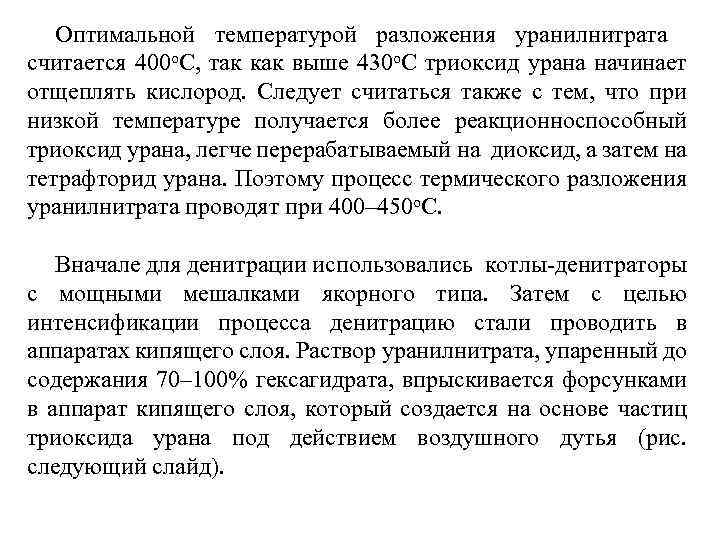 Оптимальной температурой разложения уранилнитрата считается 400°С, так как выше 430°С триоксид урана начинает отщеплять кислород. Следует считаться также с тем, что при низкой температуре получается более реакционноспособный триоксид урана, легче перерабатываемый на диоксид, а затем на тетрафторид урана. Поэтому процесс термического разложения уранилнитрата проводят при 400–450°С.

Вначале для денитрации использовались котлы-денитраторы с мощными мешалками якорного типа. Затем с целью интенсификации процесса денитрацию стали проводить в аппаратах кипящего слоя. Раствор уранилнитрата, упаренный до содержания 70–100% гексагидрата, впрыскивается форсунками в аппарат кипящего слоя, который создается на основе частиц триоксида урана под действием воздушного дутья (рис. следующий слайд).